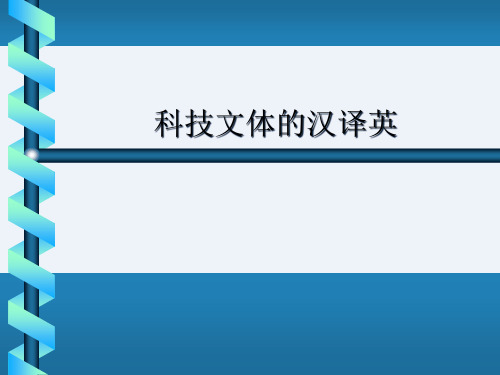 科技文体的汉译英